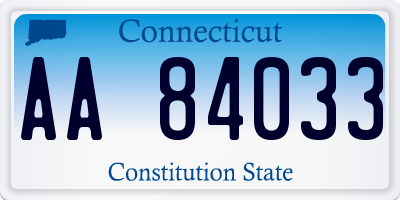 Connecticut

AA 84033

Constitution State